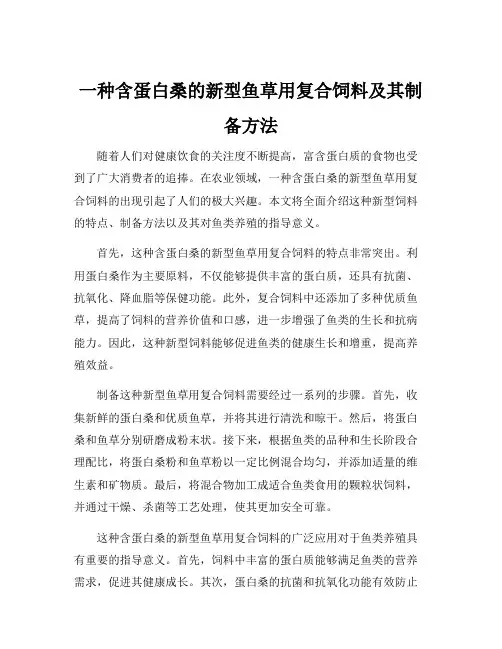 一种含蛋白桑的新型鱼草用复合饲料及其制备方法

随着人们对健康饮食的关注度不断提高，富含蛋白质的食物也受到了广大消费者的追捧。在农业领域，一种含蛋白桑的新型鱼草用复合饲料的出现引起了人们的极大兴趣。本文将全面介绍这种新型饲料的特点、制备方法以及其对鱼类养殖的指导意义。

首先，这种含蛋白桑的新型鱼草用复合饲料的特点非常突出。利用蛋白桑作为主要原料，不仅能够提供丰富的蛋白质，还具有抗菌、抗氧化、降血脂等保健功能。此外，复合饲料中还添加了多种优质鱼草，提高了饲料的营养价值和口感，进一步增强了鱼类的生长和抗病能力。因此，这种新型饲料能够促进鱼类的健康生长和增重，提高养殖效益。

制备这种新型鱼草用复合饲料需要经过一系列的步骤。首先，收集新鲜的蛋白桑和优质鱼草，并将其进行清洗和晾干。然后，将蛋白桑和鱼草分别研磨成粉末状。接下来，根据鱼类的品种和生长阶段合理配比，将蛋白桑粉和鱼草粉以一定比例混合均匀，并添加适量的维生素和矿物质。最后，将混合物加工成适合鱼类食用的颗粒状饲料，并通过干燥、杀菌等工艺处理，使其更加安全可靠。

这种含蛋白桑的新型鱼草用复合饲料的广泛应用对于鱼类养殖具有重要的指导意义。首先，饲料中丰富的蛋白质能够满足鱼类的营养需求，促进其健康成长。其次，蛋白桑的抗菌和抗氧化功能有效防止